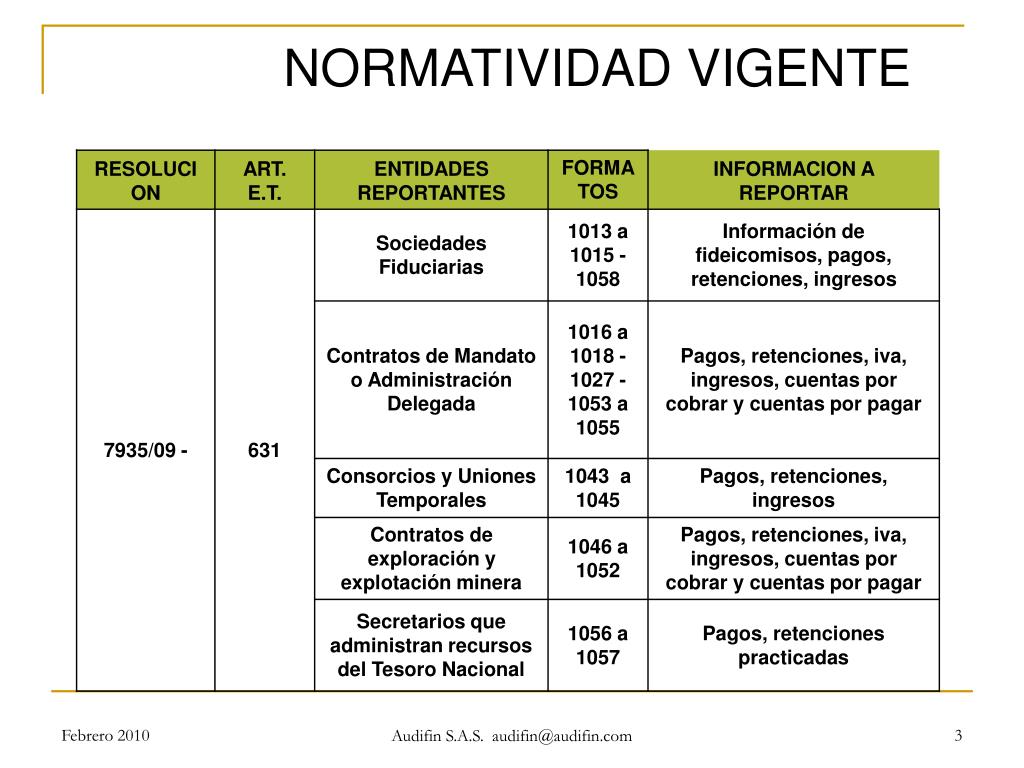 NORMATIVIDAD VIGENTE

| RESOLUCION | ART. E.T. | ENTIDADES REPORTANTES | FORMATOS | INFORMACION A REPORTAR |
|---|---|---|---|---|
| 7935/09 - | 631 | Sociedades Fiduciarias | 1013 a 1015 - 1058 | Información de fideicomisos, pagos, retenciones, ingresos |
| | | Contratos de Mandato o Administración Delegada | 1016 a 1018 - 1027 - 1053 a 1055 | Pagos, retenciones, iva, ingresos, cuentas por cobrar y cuentas por pagar |
| | | Consorcios y Uniones Temporales | 1043 a 1045 | Pagos, retenciones, ingresos |
| | | Contratos de exploración y explotación minera | 1046 a 1052 | Pagos, retenciones, iva, ingresos, cuentas por cobrar y cuentas por pagar |
| | | Secretarios que administran recursos del Tesoro Nacional | 1056 a 1057 | Pagos, retenciones practicadas |

Febrero 2010 Audifin S.A.S. audifin@audifin.com 3